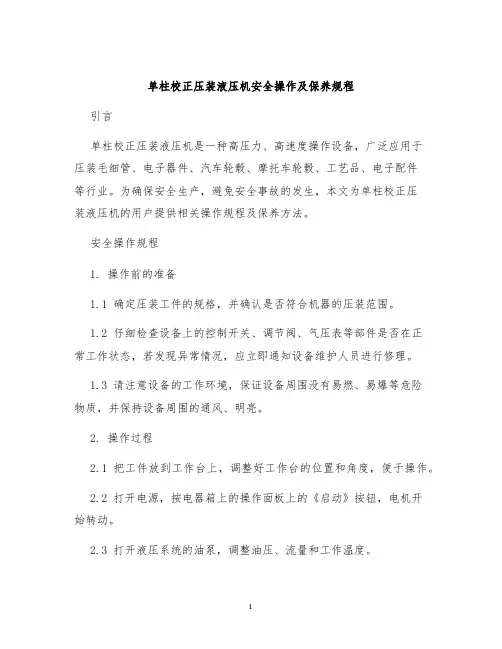 单柱校正压装液压机安全操作及保养规程

引言

单柱校正压装液压机是一种高压力、高速度操作设备，广泛应用于压装毛细管、电子器件、汽车轮毂、摩托车轮毂、工艺品、电子配件等行业。为确保安全生产，避免安全事故的发生，本文为单柱校正压装液压机的用户提供相关操作规程及保养方法。

安全操作规程

1. 操作前的准备

1.1 确定压装工件的规格，并确认是否符合机器的压装范围。

1.2 仔细检查设备上的控制开关、调节阀、气压表等部件是否在正常工作状态，若发现异常情况，应立即通知设备维护人员进行修理。

1.3 请注意设备的工作环境，保证设备周围没有易燃、易爆等危险物质，并保持设备周围的通风、明亮。

2. 操作过程

2.1 把工件放到工作台上，调整好工作台的位置和角度，便于操作。

2.2 打开电源，按电器箱上的操作面板上的《启动》按钮，电机开始转动。

2.3 打开液压系统的油泵，调整油压、流量和工作温度。

1